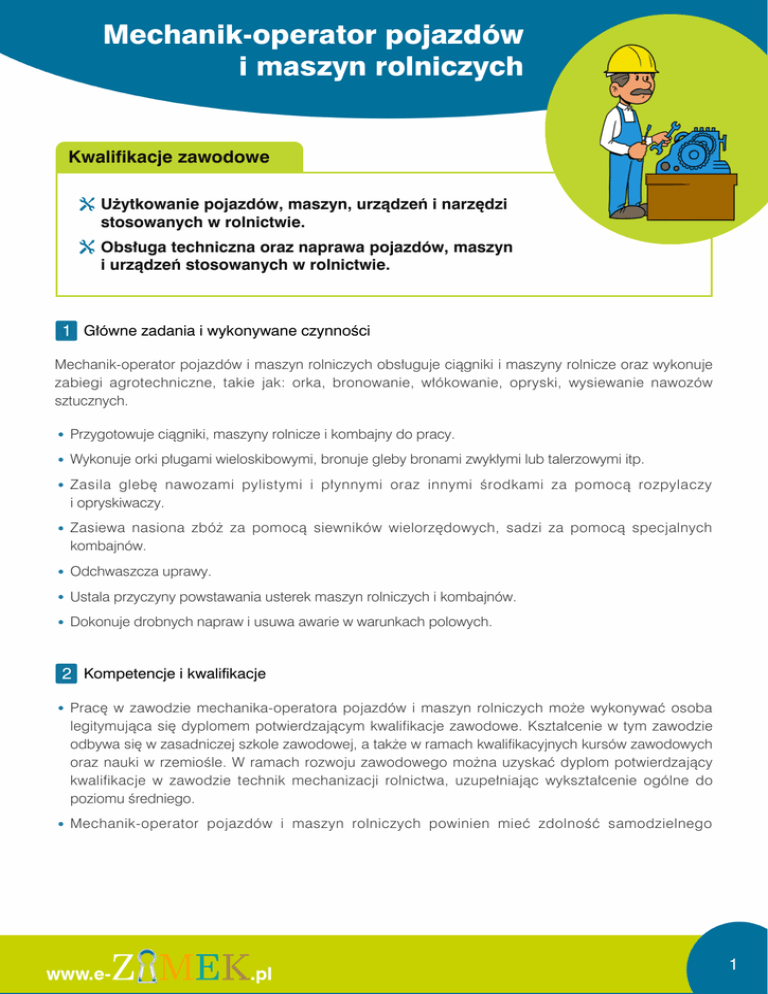 Mechanik-operator pojazdów i maszyn rolniczych

Kwalifikacje zawodowe

Użytkowanie pojazdów, maszyn, urządzeń i narzędzi stosowanych w rolnictwie.

Obsługa techniczna oraz naprawa pojazdów, maszyn i urządzeń stosowanych w rolnictwie.

1 Główne zadania i wykonywane czynności

Mechanik-operator pojazdów i maszyn rolniczych obsługuje ciągniki i maszyny rolnicze oraz wykonuje zabiegi agrotechniczne, takie jak: orka, bronowanie, włókowanie, opryski, wysiewanie nawozów sztucznych.

• Przygotowuje ciągniki, maszyny rolnicze i kombajny do pracy.

• Wykonuje orki pługami wieloskibowymi, bronuje gleby bronami zwykłymi lub talerzowymi itp.

• Zasila glebę nawozami pylistymi i płynnymi oraz innymi środkami za pomocą rozpylaczy i opryskiwaczy.

• Zasiewa nasiona zbóż za pomocą siewników wielorzędowych, sadzi za pomocą specjalnych kombajnów.

• Odchwaszcza uprawy.

• Ustala przyczyny powstawania usterek maszyn rolniczych i kombajnów.

• Dokonuje drobnych napraw i usuwa awarie w warunkach polowych.

2 Kompetencje i kwalifikacje

• Pracę w zawodzie mechanika-operatora pojazdów i maszyn rolniczych może wykonywać osoba legitymująca się dyplomem potwierdzającym kwalifikacje zawodowe. Kształcenie w tym zawodzie odbywa się w zasadniczej szkole zawodowej, a także w ramach kwalifikacyjnych kursów zawodowych oraz nauki w rzemiośle. W ramach rozwoju zawodowego można uzyskać dyplom potwierdzający kwalifikacje w zawodzie technik mechanizacji rolnictwa, uzupełniając wykształcenie ogólne do poziomu średniego.

• Mechanik-operator pojazdów i maszyn rolniczych powinien mieć zdolność samodzielnego

www.e-ZAMEK.pl

1